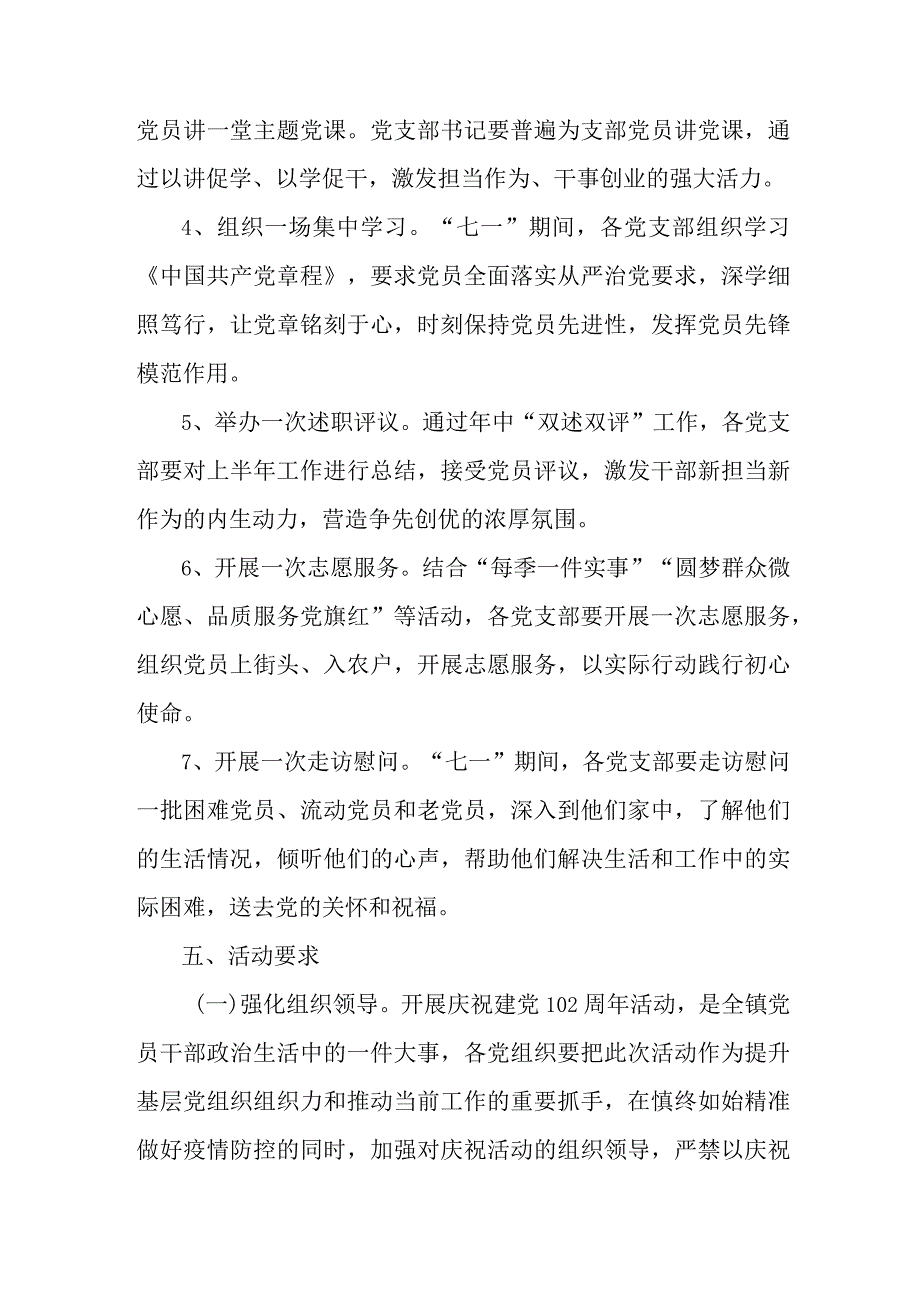 党员讲一堂主题党课。党支部书记要普遍为支部党员讲党课，通过以讲促学、以学促干，激发担当作为、干事创业的强大活力。

4、组织一场集中学习。“七一”期间，各党支部组织学习《中国共产党章程》，要求党员全面落实从严治党要求，深学细照笃行，让党章铭刻于心，时刻保持党员先进性，发挥党员先锋模范作用。

5、举办一次述职评议。通过年中“双述双评”工作，各党支部要对上半年工作进行总结，接受党员评议，激发干部新担当新作为的内生动力，营造争先创优的浓厚氛围。

6、开展一次志愿服务。结合“每季一件实事”“圆梦群众微心愿、品质服务党旗红”等活动，各党支部要开展一次志愿服务，组织党员上街头、入农户，开展志愿服务，以实际行动践行初心使命。

7、开展一次走访慰问。“七一”期间，各党支部要走访慰问一批困难党员、流动党员和老党员，深入到他们家中，了解他们的生活情况，倾听他们的心声，帮助他们解决生活和工作中的实际困难，送去党的关怀和祝福。

五、活动要求

(一)强化组织领导。开展庆祝建党102周年活动，是全镇党员干部政治生活中的一件大事，各党组织要把此次活动作为提升基层党组织组织力和推动当前工作的重要抓手，在慎终如始精准做好疫情防控的同时，加强对庆祝活动的组织领导，严禁以庆祝